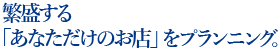 繁盛する
「あなただけのお店」をプランニング。